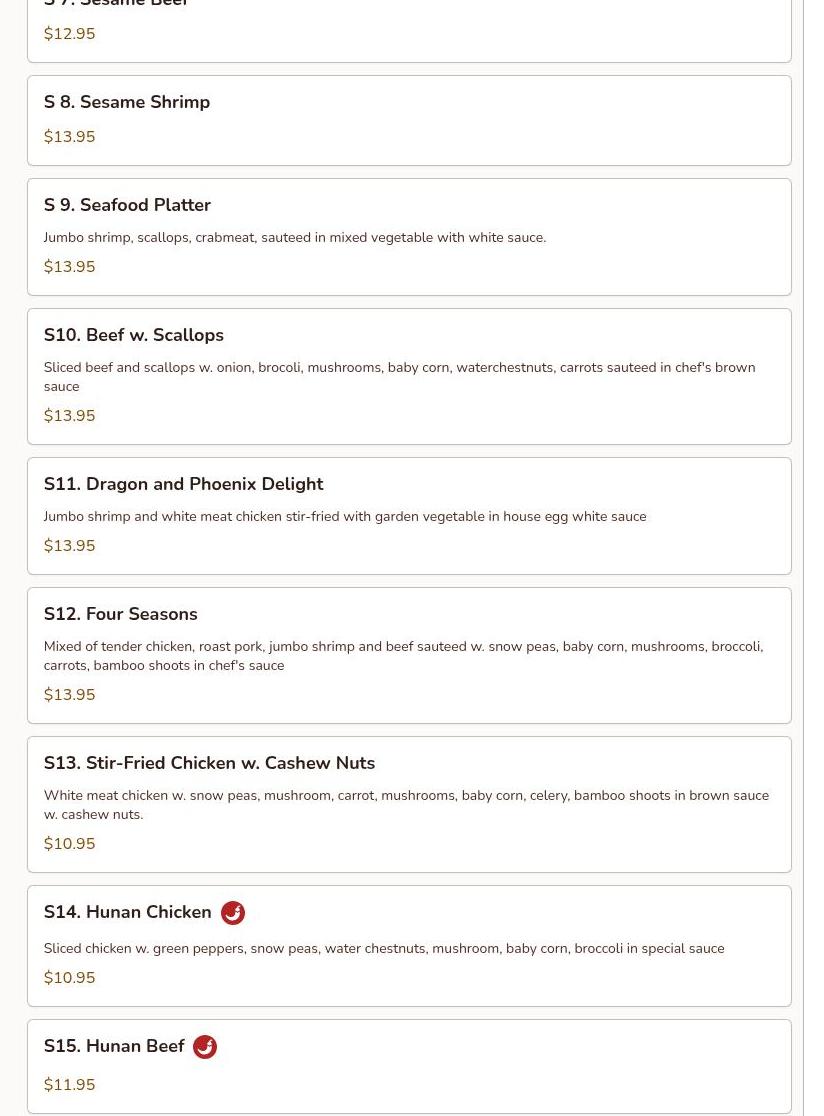 S 7. Sesame Beef

$12.95

S 8. Sesame Shrimp

$13.95

S 9. Seafood Platter

Jumbo shrimp, scallops, crabmeat, sauteed in mixed vegetable with white sauce.

$13.95

S10. Beef w. Scallops

Sliced beef and scallops w. onion, brocoli, mushrooms, baby corn, waterchestnuts, carrots sauteed in chef's brown sauce

$13.95

S11. Dragon and Phoenix Delight

Jumbo shrimp and white meat chicken stir-fried with garden vegetable in house egg white sauce

$13.95

S12. Four Seasons

Mixed of tender chicken, roast pork, jumbo shrimp and beef sauteed w. snow peas, baby corn, mushrooms, broccoli, carrots, bamboo shoots in chef's sauce

$13.95

S13. Stir-Fried Chicken w. Cashew Nuts

White meat chicken w. snow peas, mushroom, carrot, mushrooms, baby corn, celery, bamboo shoots in brown sauce w. cashew nuts.

$10.95

S14. Hunan Chicken

Sliced chicken w. green peppers, snow peas, water chestnuts, mushroom, baby corn, broccoli in special sauce

$10.95

S15. Hunan Beef

$11.95